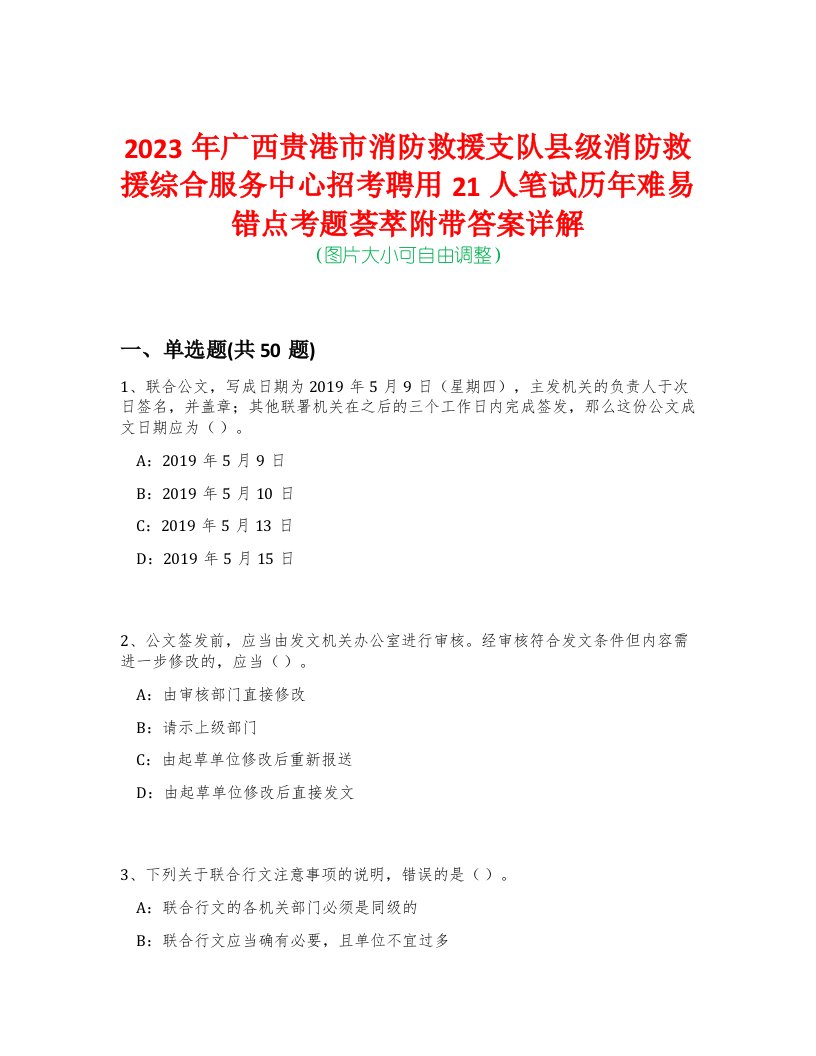 2023 年广西贵港市消防救援支队县级消防救援综合服务中心招考聘用 21 人笔试历年难易错点考题荟萃附带答案详解
(图片大小可自由调整)

一、单选题(共 50 题)

1、联合公文，写成日期为 2019 年 5 月 9 日（星期四），主发机关的负责人于次日签名，并盖章；其他联署机关在之后的三个工作日内完成签发，那么这份公文成文日期应为（ ）。

A：2019 年 5 月 9 日

B：2019 年 5 月 10 日

C：2019 年 5 月 13 日

D：2019 年 5 月 15 日

2、公文签发前，应当由发文机关办公室进行审核。经审核符合发文条件但内容需进一步修改的，应当（ ）。

A：由审核部门直接修改

B：请示上级部门

C：由起草单位修改后重新报送

D：由起草单位修改后直接发文

3、下列关于联合行文注意事项的说明，错误的是（ ）。

A：联合行文的各机关部门必须是同级的

B：联合行文应当确有必要，且单位不宜过多